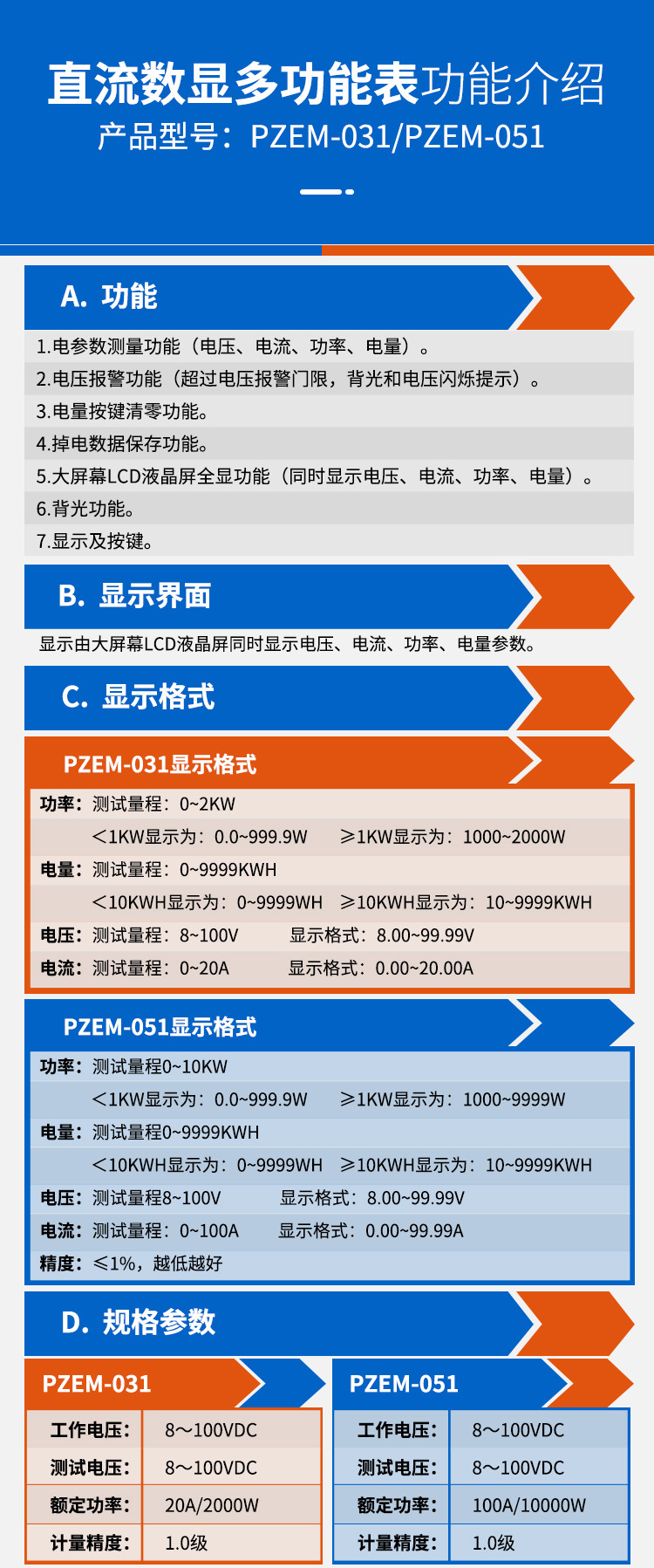 直流数显多功能表功能介绍
产品型号：PZEM-031/PZEM-051

A. 功能

1.电参数测量功能（电压、电流、功率、电量）。
2.电压报警功能（超过电压报警门限，背光和电压闪烁提示）。
3.电量按键清零功能。
4.掉电数据保存功能。
5.大屏幕LCD液晶屏全显功能（同时显示电压、电流、功率、电量）。
6.背光功能。
7.显示及按键。

B. 显示界面

显示由大屏幕LCD液晶屏同时显示电压、电流、功率、电量参数。

C. 显示格式

PZEM-031显示格式

功率：测试量程：0~2KW
<1KW显示为：0.0~999.9W ≥1KW显示为：1000~2000W
电量：测试量程：0~9999KWH
<10KWH显示为：0~9999WH ≥10KWH显示为：10~9999KWH
电压：测试量程：8~100V 显示格式：8.00~99.99V
电流：测试量程：0~20A 显示格式：0.00~20.00A

PZEM-051显示格式

功率：测试量程0~10KW
<1KW显示为：0.0~999.9W ≥1KW显示为：1000~9999W
电量：测试量程0~9999KWH
<10KWH显示为：0~9999WH ≥10KWH显示为：10~9999KWH
电压：测试量程8~100V 显示格式：8.00~99.99V
电流：测试量程：0~100A 显示格式：0.00~99.99A
精度：≤1%，越低越好

D. 规格参数

PZEM-031

| 工作电压： | 8～100VDC |
|---|---|
| 测试电压： | 8～100VDC |
| 额定功率： | 20A/2000W |
| 计量精度： | 1.0级 |

PZEM-051

| 工作电压： | 8～100VDC |
|---|---|
| 测试电压： | 8～100VDC |
| 额定功率： | 100A/10000W |
| 计量精度： | 1.0级 |